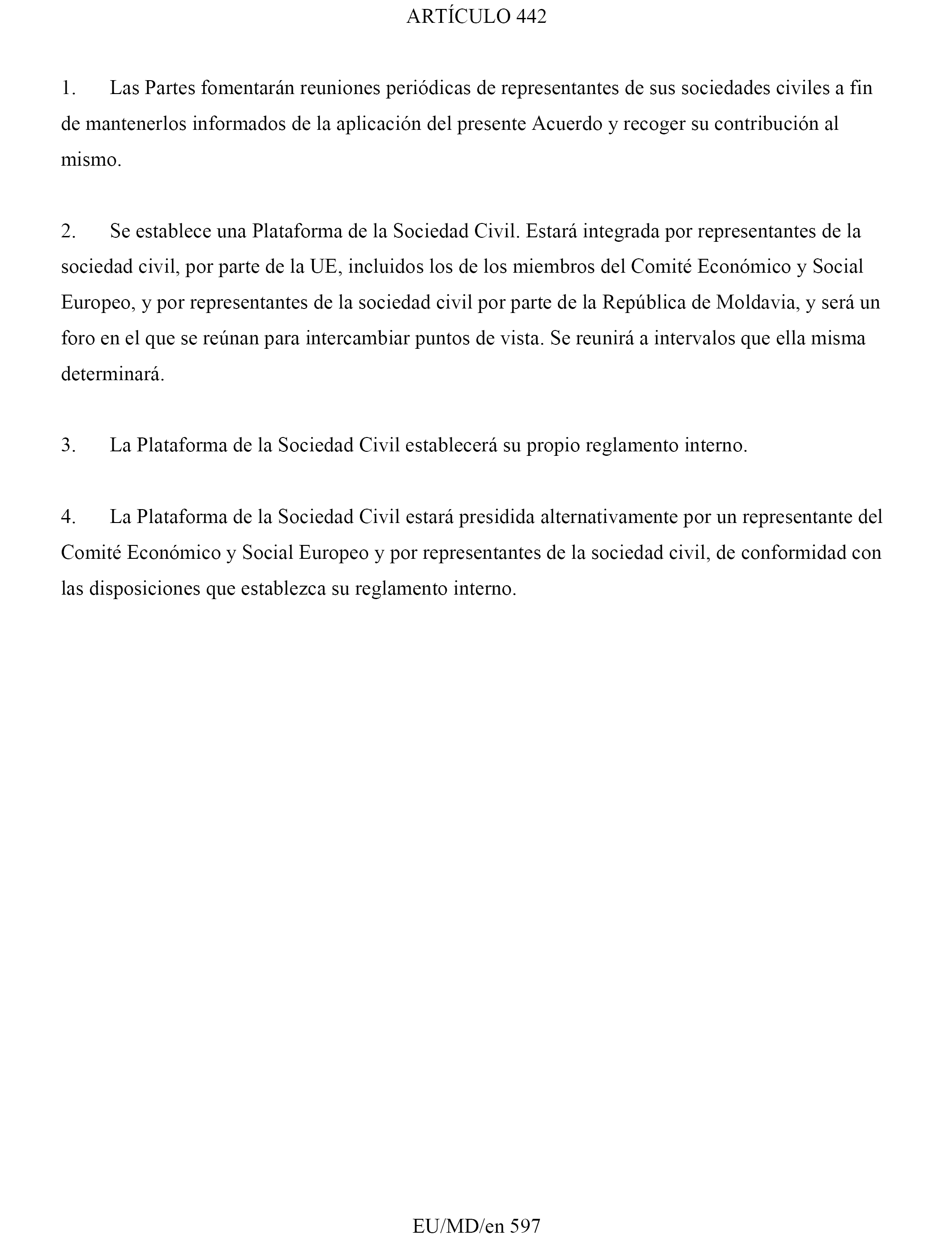 ARTÍCULO 442

1. Las Partes fomentarán reuniones periódicas de representantes de sus sociedades civiles a fin de mantenerlos informados de la aplicación del presente Acuerdo y recoger su contribución al mismo.

2. Se establece una Plataforma de la Sociedad Civil. Estará integrada por representantes de la sociedad civil, por parte de la UE, incluidos los de los miembros del Comité Económico y Social Europeo, y por representantes de la sociedad civil por parte de la República de Moldavia, y será un foro en el que se reúnan para intercambiar puntos de vista. Se reunirá a intervalos que ella misma determinará.

3. La Plataforma de la Sociedad Civil establecerá su propio reglamento interno.

4. La Plataforma de la Sociedad Civil estará presidida alternativamente por un representante del Comité Económico y Social Europeo y por representantes de la sociedad civil, de conformidad con las disposiciones que establezca su reglamento interno.

EU/MD/en 597